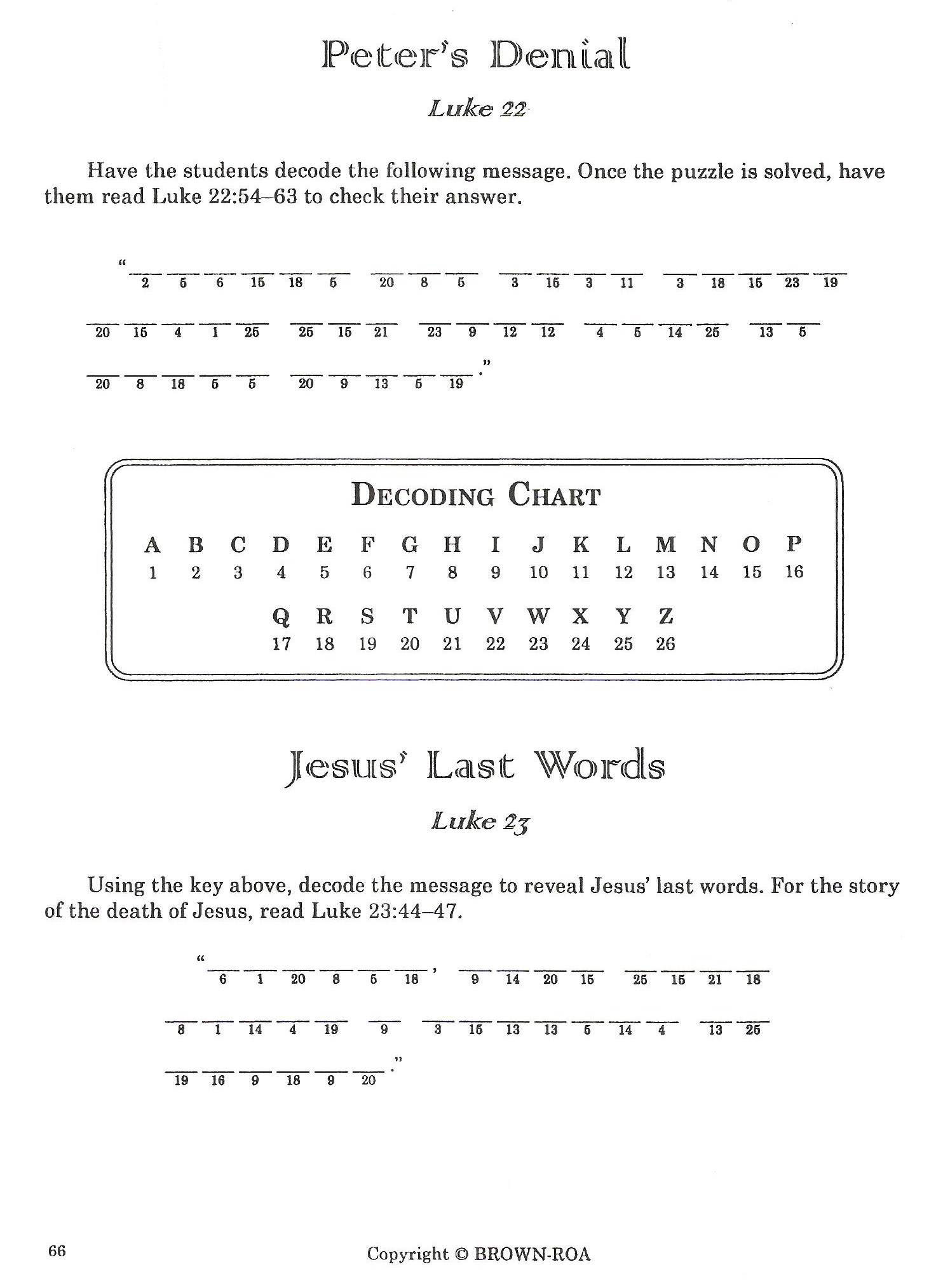 Peter's Denial

Luke 22

Have the students decode the following message. Once the puzzle is solved, have them read Luke 22:54–63 to check their answer.

" 2 5 6 15 18 5   20 8 5   3 15 3 11   3 18 15 23 19

20 15 4 1 25   25 15 21   23 9 12 12   4 5 14 25   13 5

20 8 18 5 5   20 9 13 5 19 ."

DECODING CHART

| A | B | C | D | E | F | G | H | I | J | K | L | M | N | O | P |
|---|---|---|---|---|---|---|---|---|---|---|---|---|---|---|---|
| 1 | 2 | 3 | 4 | 5 | 6 | 7 | 8 | 9 | 10 | 11 | 12 | 13 | 14 | 15 | 16 |

| Q | R | S | T | U | V | W | X | Y | Z |
|---|---|---|---|---|---|---|---|---|---|
| 17 | 18 | 19 | 20 | 21 | 22 | 23 | 24 | 25 | 26 |

Jesus' Last Words

Luke 23

Using the key above, decode the message to reveal Jesus' last words. For the story of the death of Jesus, read Luke 23:44–47.

" 6 1 20 8 5 18 ,  9 14 20 15   25 15 21 18

8 1 14 4 19   9   3 15 13 13 5 14 4   13 25

19 16 9 18 9 20 ."

66

Copyright © BROWN-ROA